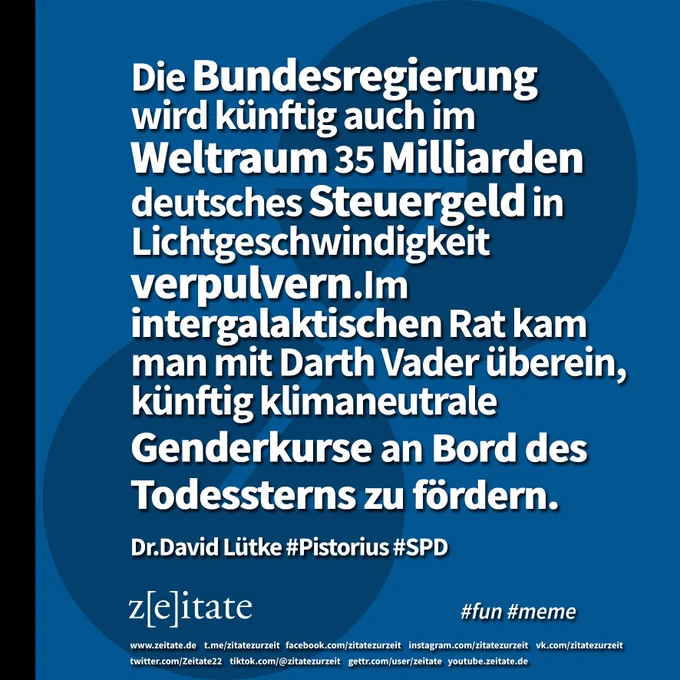 Die Bundesregierung wird künftig auch im Weltraum 35 Milliarden deutsches Steuergeld in Lichtgeschwindigkeit verpulvern.Im intergalaktischen Rat kam man mit Darth Vader überein, künftig klimaneutrale Genderkurse an Bord des Todessterns zu fördern.

Dr.David Lütke #Pistorius #SPD

z[e]itate

#fun #meme

www.zeitate.de t.me/zitatezurzeit facebook.com/zitatezurzeit instagram.com/zitatezurzeit vk.com/zitatezurzeit twitter.com/Zeitate22 tiktok.com/@zitatezurzeit gettr.com/user/zeitate youtube.zeitate.de